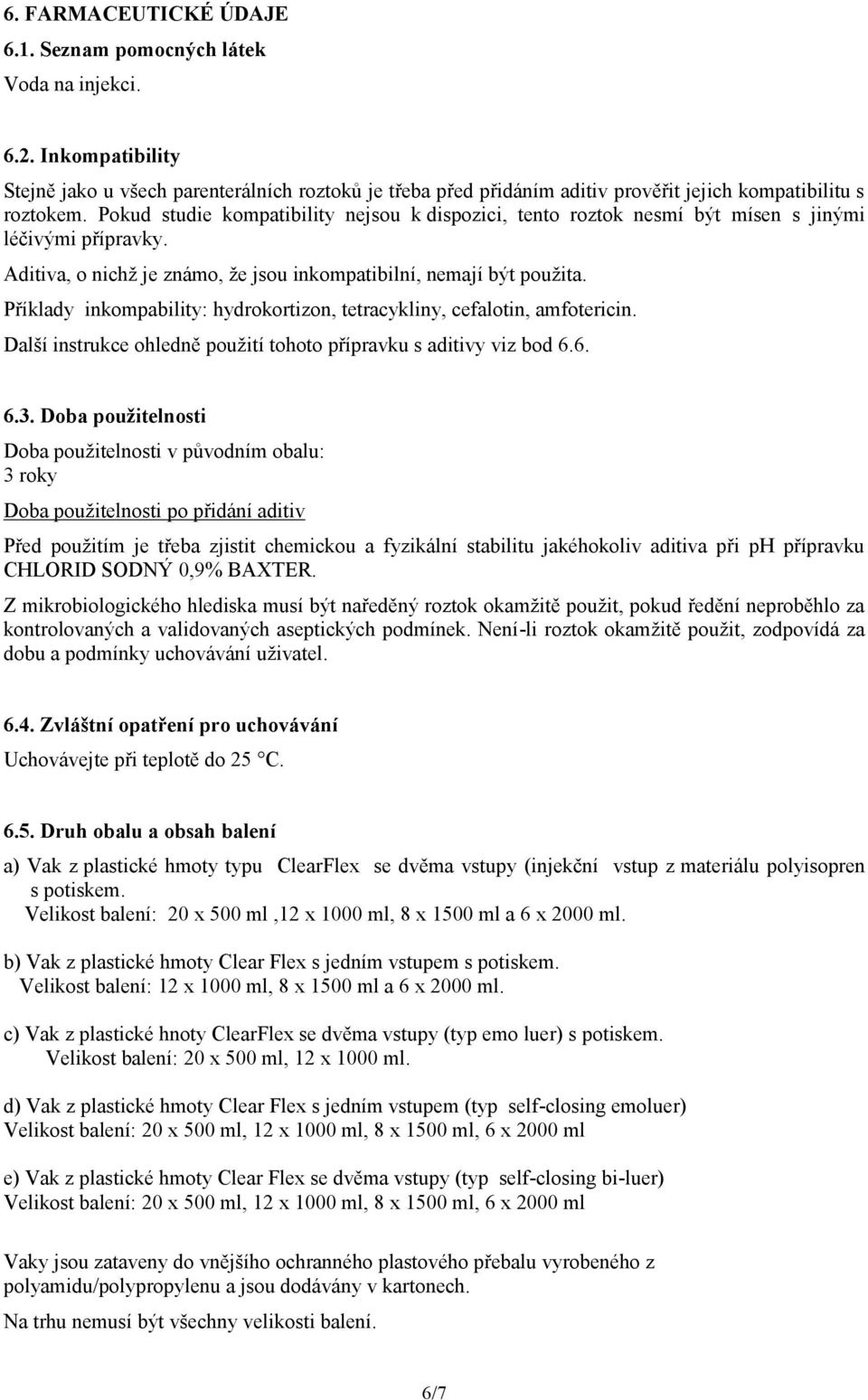 6. FARMACEUTICKÉ ÚDAJE
6.1. Seznam pomocných látek
Voda na injekci.

6.2. Inkompatibility
Stejně jako u všech parenterálních roztoků je třeba před přidáním aditiv prověřit jejich kompatibilitu s roztokem. Pokud studie kompatibility nejsou k dispozici, tento roztok nesmí být mísen s jinými léčivými přípravky.
Aditiva, o nichž je známo, že jsou inkompatibilní, nemají být použita.
Příklady inkompability: hydrokortizon, tetracykliny, cefalotin, amfotericin.
Další instrukce ohledně použití tohoto přípravku s aditivy viz bod 6.6.

6.3. Doba použitelnosti
Doba použitelnosti v původním obalu:
3 roky
Doba použitelnosti po přidání aditiv
Před použitím je třeba zjistit chemickou a fyzikální stabilitu jakéhokoliv aditiva při pH přípravku CHLORID SODNÝ 0,9% BAXTER.
Z mikrobiologického hlediska musí být naředěný roztok okamžitě použit, pokud ředění neproběhlo za kontrolovaných a validovaných aseptických podmínek. Není-li roztok okamžitě použit, zodpovídá za dobu a podmínky uchovávání uživatel.

6.4. Zvláštní opatření pro uchovávání
Uchovávejte při teplotě do 25 °C.

6.5. Druh obalu a obsah balení
a) Vak z plastické hmoty typu ClearFlex se dvěma vstupy (injekční vstup z materiálu polyisopren s potiskem.
Velikost balení: 20 x 500 ml ,12 x 1000 ml, 8 x 1500 ml a 6 x 2000 ml.

b) Vak z plastické hmoty Clear Flex s jedním vstupem s potiskem.
Velikost balení: 12 x 1000 ml, 8 x 1500 ml a 6 x 2000 ml.

c) Vak z plastické hnoty ClearFlex se dvěma vstupy (typ emo luer) s potiskem.
Velikost balení: 20 x 500 ml, 12 x 1000 ml.

d) Vak z plastické hmoty Clear Flex s jedním vstupem (typ self-closing emoluer)
Velikost balení: 20 x 500 ml, 12 x 1000 ml, 8 x 1500 ml, 6 x 2000 ml

e) Vak z plastické hmoty Clear Flex se dvěma vstupy (typ self-closing bi-luer)
Velikost balení: 20 x 500 ml, 12 x 1000 ml, 8 x 1500 ml, 6 x 2000 ml

Vaky jsou zataveny do vnějšího ochranného plastového přebalu vyrobeného z polyamidu/polypropylenu a jsou dodávány v kartonech.
Na trhu nemusí být všechny velikosti balení.

6/7